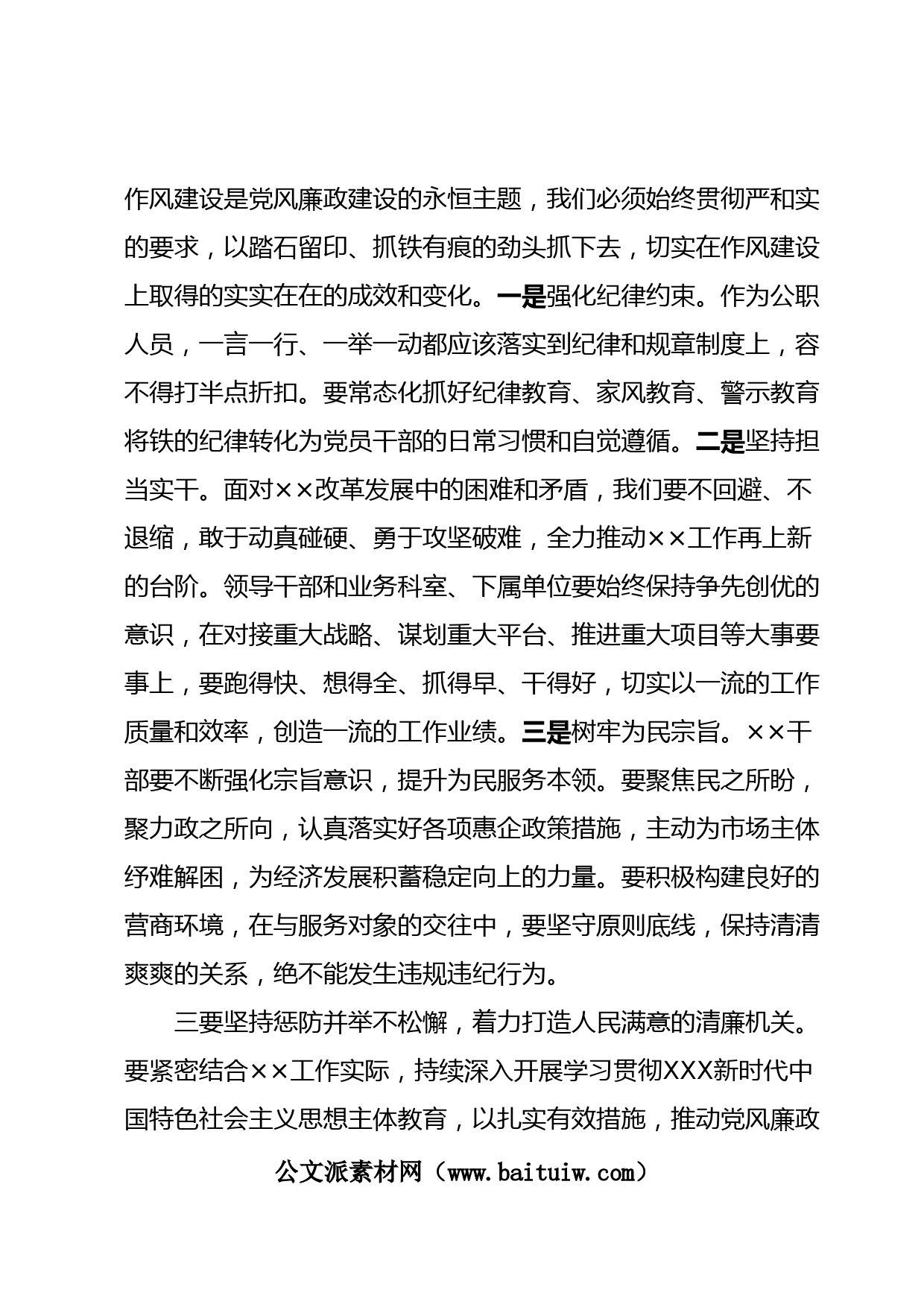 作风建设是党风廉政建设的永恒主题，我们必须始终贯彻严和实的要求，以踏石留印、抓铁有痕的劲头抓下去，切实在作风建设上取得的实实在在的成效和变化。一是强化纪律约束。作为公职人员，一言一行、一举一动都应该落实到纪律和规章制度上，容不得打半点折扣。要常态化抓好纪律教育、家风教育、警示教育将铁的纪律转化为党员干部的日常习惯和自觉遵循。二是坚持担当实干。面对××改革发展中的困难和矛盾，我们要不回避、不退缩，敢于动真碰硬、勇于攻坚破难，全力推动××工作再上新的台阶。领导干部和业务科室、下属单位要始终保持争先创优的意识，在对接重大战略、谋划重大平台、推进重大项目等大事要事上，要跑得快、想得全、抓得早、干得好，切实以一流的工作质量和效率，创造一流的工作业绩。三是树牢为民宗旨。××干部要不断强化宗旨意识，提升为民服务本领。要聚焦民之所盼，聚力政之所向，认真落实好各项惠企政策措施，主动为市场主体纾难解困，为经济发展积蓄稳定向上的力量。要积极构建良好的营商环境，在与服务对象的交往中，要坚守原则底线，保持清清爽爽的关系，绝不能发生违规违纪行为。

三要坚持惩防并举不松懈，着力打造人民满意的清廉机关。要紧密结合××工作实际，持续深入开展学习贯彻XXX新时代中国特色社会主义思想主体教育，以扎实有效措施，推动党风廉政

公文派素材网（www.baituiw.com）